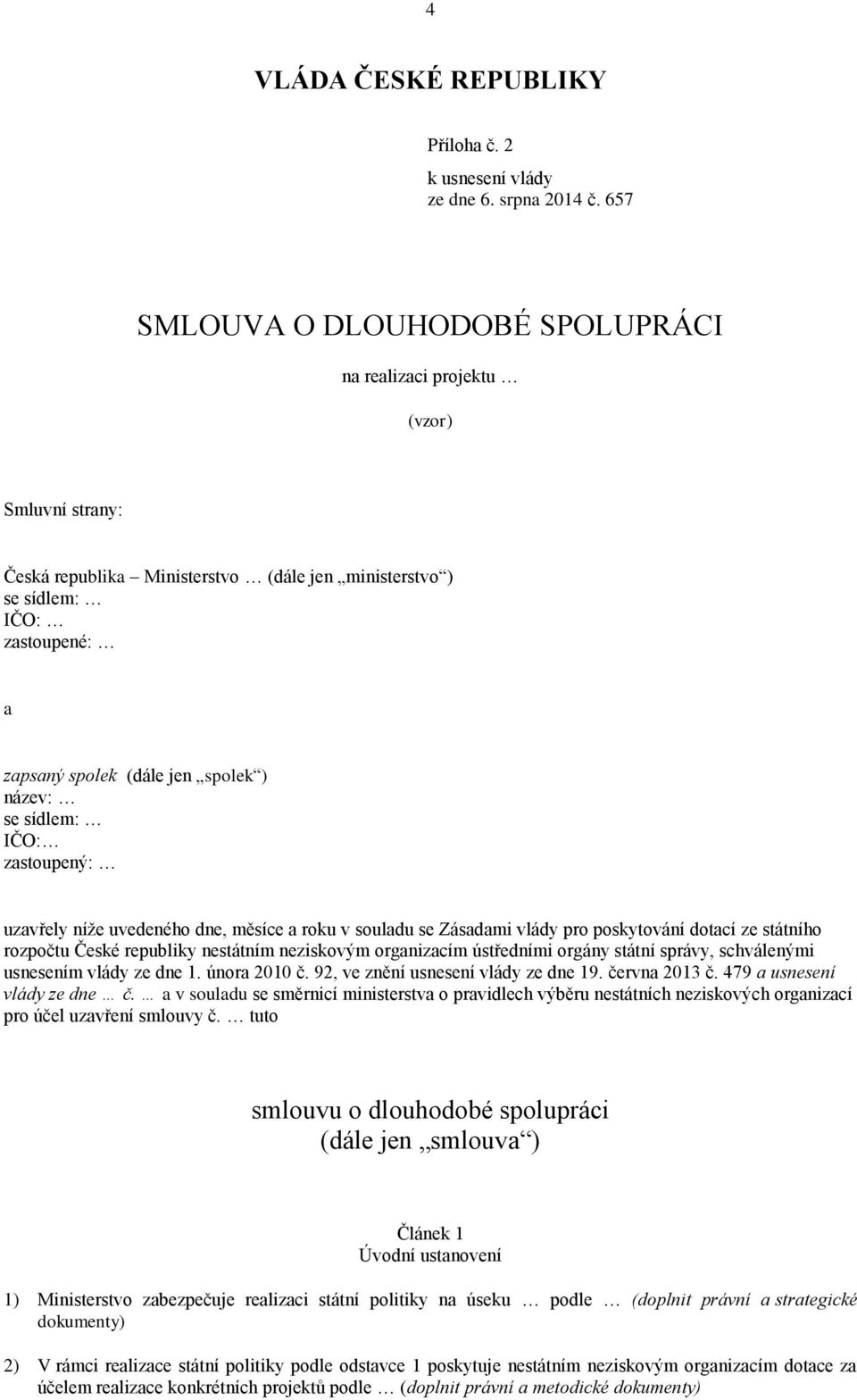 4

VLÁDA ČESKÉ REPUBLIKY

Příloha č. 2
k usnesení vlády
ze dne 6. srpna 2014 č. 657

SMLOUVA O DLOUHODOBÉ SPOLUPRÁCI

na realizaci projektu …

(vzor)

Smluvní strany:

Česká republika – Ministerstvo … (dále jen „ministerstvo“)
se sídlem: …
IČO: …
zastoupené: …

a

zapsaný spolek (dále jen „spolek“)
název: …
se sídlem: …
IČO:…
zastoupený: …

uzavřely níže uvedeného dne, měsíce a roku v souladu se Zásadami vlády pro poskytování dotací ze státního rozpočtu České republiky nestátním neziskovým organizacím ústředními orgány státní správy, schválenými usnesením vlády ze dne 1. února 2010 č. 92, ve znění usnesení vlády ze dne 19. června 2013 č. 479 a usnesení vlády ze dne … č. … a v souladu se směrnicí ministerstva o pravidlech výběru nestátních neziskových organizací pro účel uzavření smlouvy č. … tuto

smlouvu o dlouhodobé spolupráci
(dále jen „smlouva“)

Článek 1
Úvodní ustanovení

1) Ministerstvo zabezpečuje realizaci státní politiky na úseku … podle … (doplnit právní a strategické dokumenty)

2) V rámci realizace státní politiky podle odstavce 1 poskytuje nestátním neziskovým organizacím dotace za účelem realizace konkrétních projektů podle … (doplnit právní a metodické dokumenty)